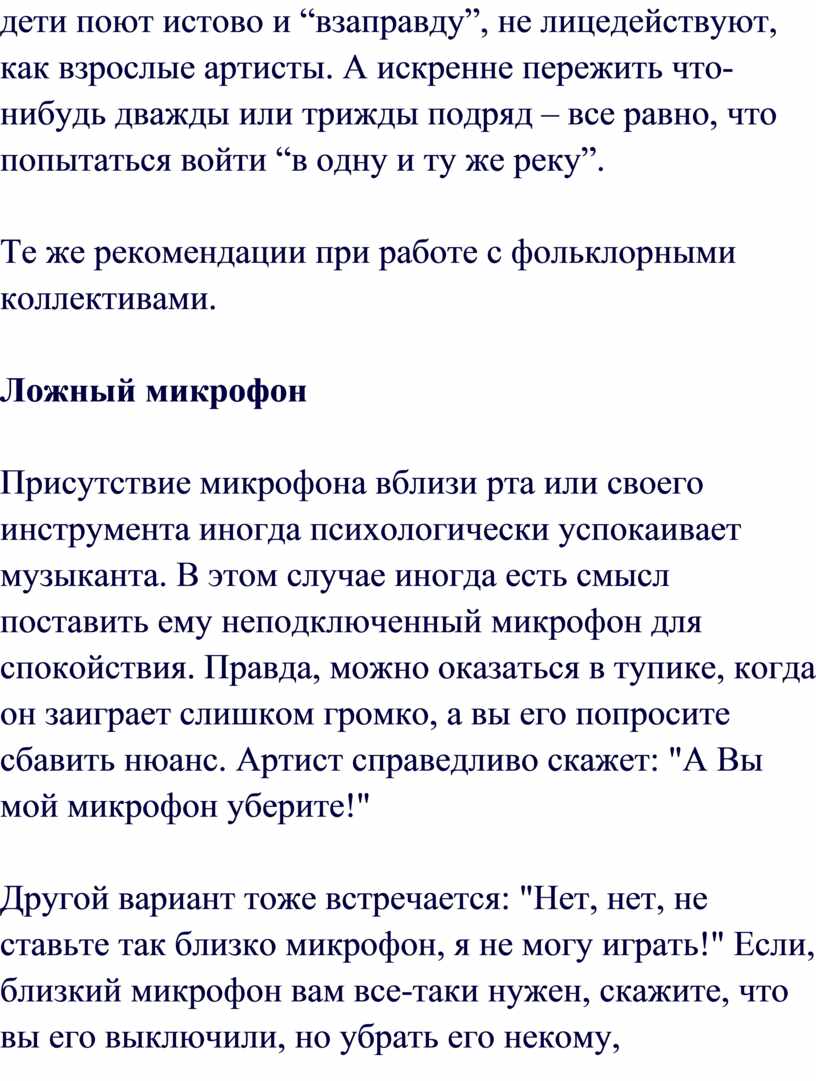 дети поют истово и “взаправду”, не лицедействуют, как взрослые артисты. А искренне пережить что-нибудь дважды или трижды подряд – все равно, что попытаться войти “в одну и ту же реку”.

Те же рекомендации при работе с фольклорными коллективами.

Ложный микрофон

Присутствие микрофона вблизи рта или своего инструмента иногда психологически успокаивает музыканта. В этом случае иногда есть смысл поставить ему неподключенный микрофон для спокойствия. Правда, можно оказаться в тупике, когда он заиграет слишком громко, а вы его попросите сбавить нюанс. Артист справедливо скажет: "А Вы мой микрофон уберите!"

Другой вариант тоже встречается: "Нет, нет, не ставьте так близко микрофон, я не могу играть!" Если, близкий микрофон вам все-таки нужен, скажите, что вы его выключили, но убрать его некому,